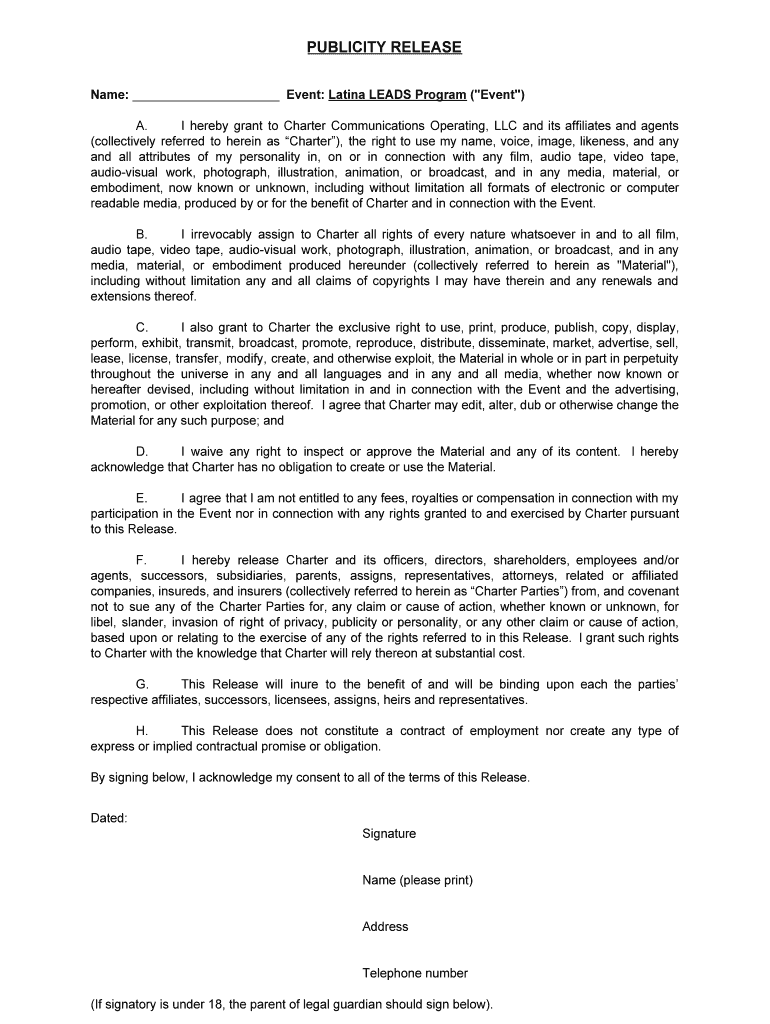 PUBLICITY RELEASE

Name: ____________________ Event: Latina LEADS Program ("Event")

A. I hereby grant to Charter Communications Operating, LLC and its affiliates and agents (collectively referred to herein as “Charter”), the right to use my name, voice, image, likeness, and any and all attributes of my personality in, on or in connection with any film, audio tape, video tape, audio-visual work, photograph, illustration, animation, or broadcast, and in any media, material, or embodiment, now known or unknown, including without limitation all formats of electronic or computer readable media, produced by or for the benefit of Charter and in connection with the Event.

B. I irrevocably assign to Charter all rights of every nature whatsoever in and to all film, audio tape, video tape, audio-visual work, photograph, illustration, animation, or broadcast, and in any media, material, or embodiment produced hereunder (collectively referred to herein as "Material"), including without limitation any and all claims of copyrights I may have therein and any renewals and extensions thereof.

C. I also grant to Charter the exclusive right to use, print, produce, publish, copy, display, perform, exhibit, transmit, broadcast, promote, reproduce, distribute, disseminate, market, advertise, sell, lease, license, transfer, modify, create, and otherwise exploit, the Material in whole or in part in perpetuity throughout the universe in any and all languages and in any and all media, whether now known or hereafter devised, including without limitation in and in connection with the Event and the advertising, promotion, or other exploitation thereof. I agree that Charter may edit, alter, dub or otherwise change the Material for any such purpose; and

D. I waive any right to inspect or approve the Material and any of its content. I hereby acknowledge that Charter has no obligation to create or use the Material.

E. I agree that I am not entitled to any fees, royalties or compensation in connection with my participation in the Event nor in connection with any rights granted to and exercised by Charter pursuant to this Release.

F. I hereby release Charter and its officers, directors, shareholders, employees and/or agents, successors, subsidiaries, parents, assigns, representatives, attorneys, related or affiliated companies, insureds, and insurers (collectively referred to herein as “Charter Parties”) from, and covenant not to sue any of the Charter Parties for, any claim or cause of action, whether known or unknown, for libel, slander, invasion of right of privacy, publicity or personality, or any other claim or cause of action, based upon or relating to the exercise of any of the rights referred to in this Release. I grant such rights to Charter with the knowledge that Charter will rely thereon at substantial cost.

G. This Release will inure to the benefit of and will be binding upon each the parties’ respective affiliates, successors, licensees, assigns, heirs and representatives.

H. This Release does not constitute a contract of employment nor create any type of express or implied contractual promise or obligation.

By signing below, I acknowledge my consent to all of the terms of this Release.

Dated:

Signature

Name (please print)

Address

Telephone number

(If signatory is under 18, the parent of legal guardian should sign below).